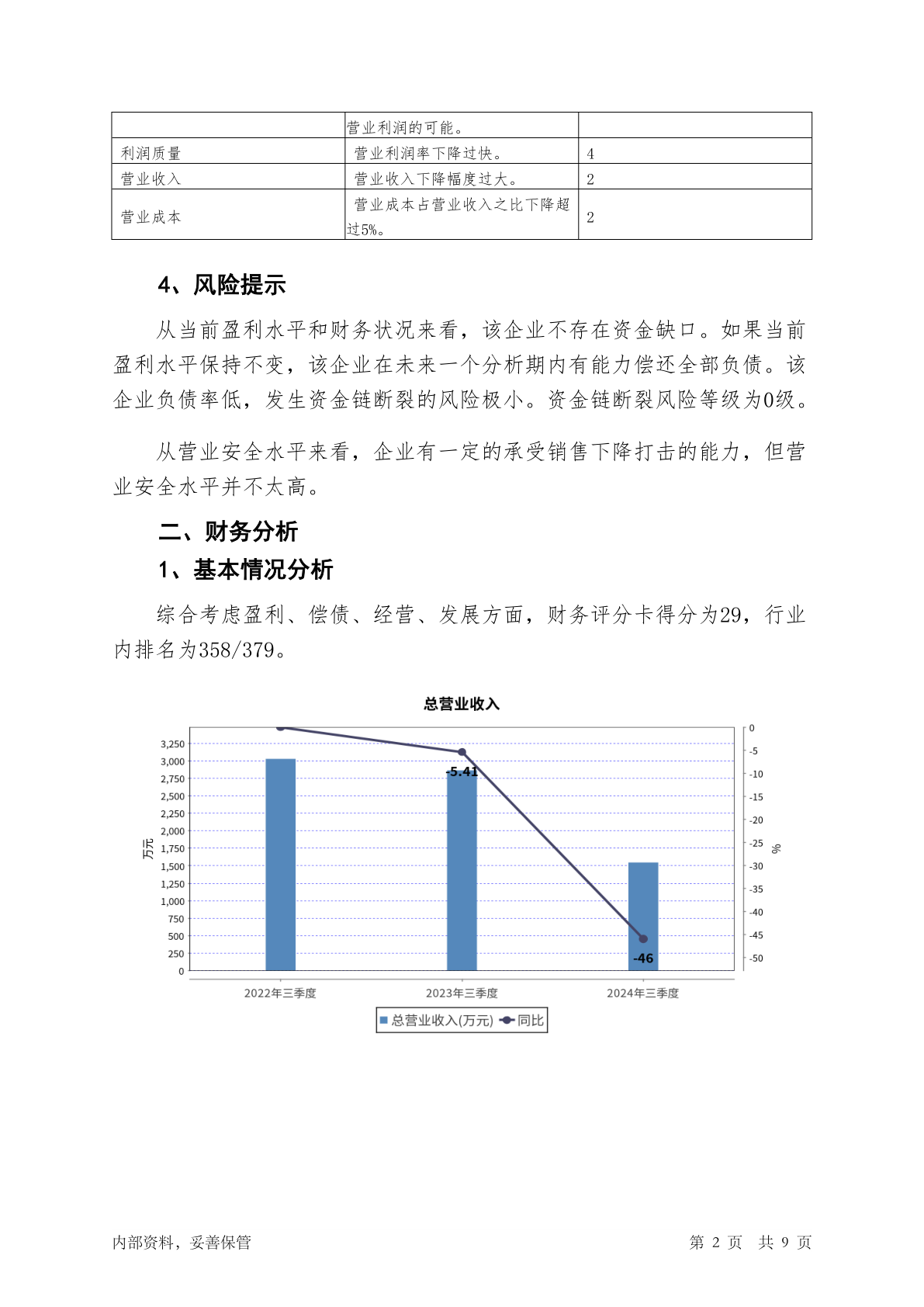 | | 营业利润的可能。 | |
|---|---|---|
| 利润质量 | 营业利润率下降过快。 | 4 |
| 营业收入 | 营业收入下降幅度过大。 | 2 |
| 营业成本 | 营业成本占营业收入之比下降超过5%。 | 2 |

4、风险提示

从当前盈利水平和财务状况来看，该企业不存在资金缺口。如果当前盈利水平保持不变，该企业在未来一个分析期内有能力偿还全部负债。该企业负债率低，发生资金链断裂的风险极小。资金链断裂风险等级为0级。

从营业安全水平来看，企业有一定的承受销售下降打击的能力，但营业安全水平并不太高。

二、财务分析

1、基本情况分析

综合考虑盈利、偿债、经营、发展方面，财务评分卡得分为29，行业内排名为358/379。

总营业收入

万元

3,250
3,000
2,750
2,500
2,250
2,000
1,750
1,500
1,250
1,000
750
500
250
0

0
-5
-10
-15
-20
-25
-30
-35
-40
-45
-50

%

-5.41

-46

2022年三季度
2023年三季度
2024年三季度

总营业收入(万元) 同比

内部资料，妥善保管

第 2 页 共 9 页